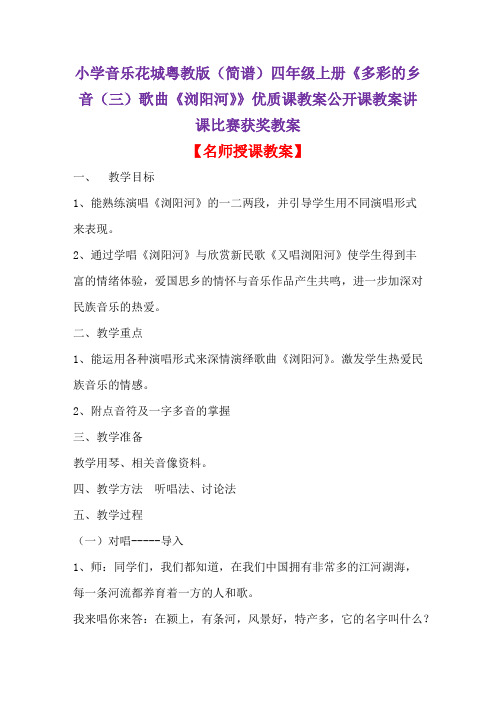 小学音乐花城粤教版（简谱）四年级上册《多彩的乡音（三）歌曲《浏阳河》》优质课教案公开课教案讲课比赛获奖教案

【名师授课教案】

一、　教学目标

1、能熟练演唱《浏阳河》的一二两段，并引导学生用不同演唱形式来表现。

2、通过学唱《浏阳河》与欣赏新民歌《又唱浏阳河》使学生得到丰富的情绪体验，爱国思乡的情怀与音乐作品产生共鸣，进一步加深对民族音乐的热爱。

二、教学重点

1、能运用各种演唱形式来深情演绎歌曲《浏阳河》。激发学生热爱民族音乐的情感。

2、附点音符及一字多音的掌握

三、教学准备

教学用琴、相关音像资料。

四、教学方法　听唱法、讨论法

五、教学过程

（一）对唱-----导入

1、师：同学们，我们都知道，在我们中国拥有非常多的江河湖海，每一条河流都养育着一方的人和歌。

我来唱你来答：在颍上，有条河，风景好，特产多，它的名字叫什么？